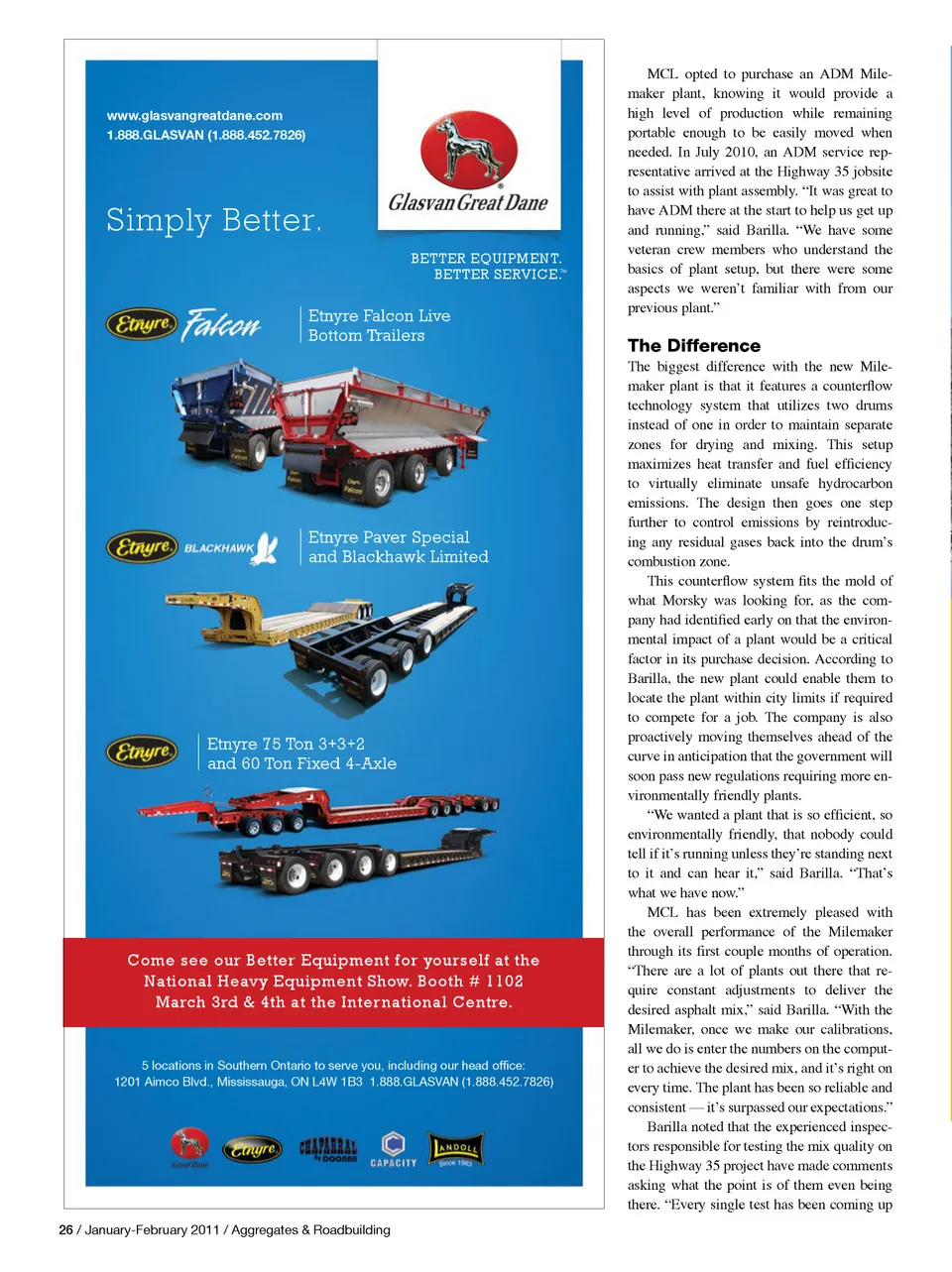 www.glasvangreatdane.com
1.888.GLASVAN (1.888.452.7826)

Glasvan Great Dane

Simply Better.

BETTER EQUIPMENT.
BETTER SERVICE.™

Etnyre Falcon

Etnyre Falcon Live Bottom Trailers

Etnyre BLACKHAWK

Etnyre Paver Special and Blackhawk Limited

Etnyre

Etnyre 75 Ton 3+3+2 and 60 Ton Fixed 4-Axle

Come see our Better Equipment for yourself at the National Heavy Equipment Show. Booth # 1102 March 3rd & 4th at the International Centre.

5 locations in Southern Ontario to serve you, including our head office:
1201 Aimco Blvd., Mississauga, ON L4W 1B3 1.888.GLASVAN (1.888.452.7826)

Great Dane Etnyre CHAPARRAL by DOONAN CAPACITY LANDOLL Since 1963

MCL opted to purchase an ADM Milemaker plant, knowing it would provide a high level of production while remaining portable enough to be easily moved when needed. In July 2010, an ADM service representative arrived at the Highway 35 jobsite to assist with plant assembly. “It was great to have ADM there at the start to help us get up and running,” said Barilla. “We have some veteran crew members who understand the basics of plant setup, but there were some aspects we weren’t familiar with from our previous plant.”

The Difference

The biggest difference with the new Milemaker plant is that it features a counterflow technology system that utilizes two drums instead of one in order to maintain separate zones for drying and mixing. This setup maximizes heat transfer and fuel efficiency to virtually eliminate unsafe hydrocarbon emissions. The design then goes one step further to control emissions by reintroducing any residual gases back into the drum’s combustion zone.

This counterflow system fits the mold of what Morsky was looking for, as the company had identified early on that the environmental impact of a plant would be a critical factor in its purchase decision. According to Barilla, the new plant could enable them to locate the plant within city limits if required to compete for a job. The company is also proactively moving themselves ahead of the curve in anticipation that the government will soon pass new regulations requiring more environmentally friendly plants.

“We wanted a plant that is so efficient, so environmentally friendly, that nobody could tell if it’s running unless they’re standing next to it and can hear it,” said Barilla. “That’s what we have now.”

MCL has been extremely pleased with the overall performance of the Milemaker through its first couple months of operation. “There are a lot of plants out there that require constant adjustments to deliver the desired asphalt mix,” said Barilla. “With the Milemaker, once we make our calibrations, all we do is enter the numbers on the computer to achieve the desired mix, and it’s right on every time. The plant has been so reliable and consistent — it’s surpassed our expectations.”

Barilla noted that the experienced inspectors responsible for testing the mix quality on the Highway 35 project have made comments asking what the point is of them even being there. “Every single test has been coming up

26 / January-February 2011 / Aggregates & Roadbuilding